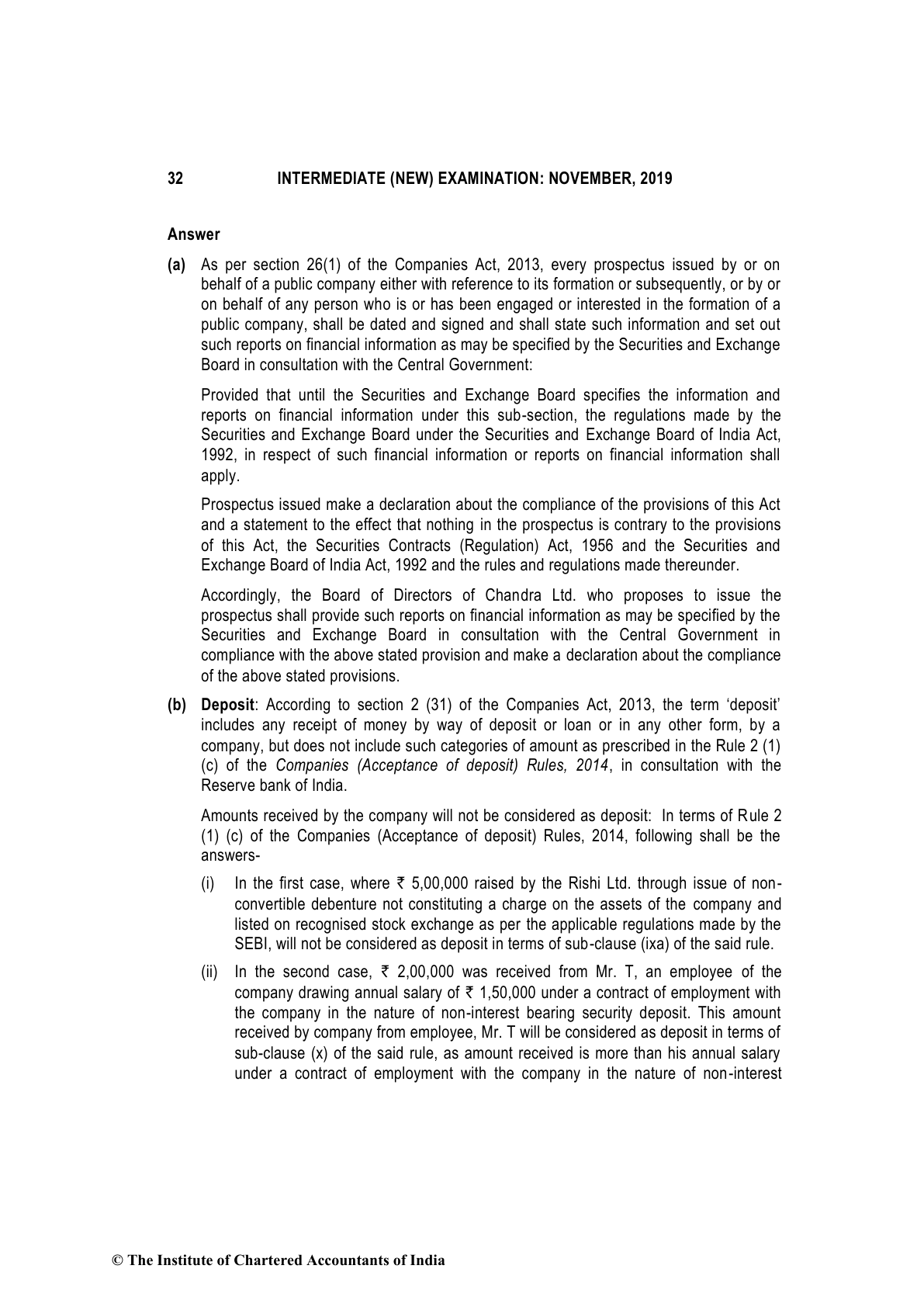 32 INTERMEDIATE (NEW) EXAMINATION: NOVEMBER, 2019

Answer

(a) As per section 26(1) of the Companies Act, 2013, every prospectus issued by or on behalf of a public company either with reference to its formation or subsequently, or by or on behalf of any person who is or has been engaged or interested in the formation of a public company, shall be dated and signed and shall state such information and set out such reports on financial information as may be specified by the Securities and Exchange Board in consultation with the Central Government:

Provided that until the Securities and Exchange Board specifies the information and reports on financial information under this sub-section, the regulations made by the Securities and Exchange Board under the Securities and Exchange Board of India Act, 1992, in respect of such financial information or reports on financial information shall apply.

Prospectus issued make a declaration about the compliance of the provisions of this Act and a statement to the effect that nothing in the prospectus is contrary to the provisions of this Act, the Securities Contracts (Regulation) Act, 1956 and the Securities and Exchange Board of India Act, 1992 and the rules and regulations made thereunder.

Accordingly, the Board of Directors of Chandra Ltd. who proposes to issue the prospectus shall provide such reports on financial information as may be specified by the Securities and Exchange Board in consultation with the Central Government in compliance with the above stated provision and make a declaration about the compliance of the above stated provisions.

(b) Deposit: According to section 2 (31) of the Companies Act, 2013, the term 'deposit' includes any receipt of money by way of deposit or loan or in any other form, by a company, but does not include such categories of amount as prescribed in the Rule 2 (1) (c) of the Companies (Acceptance of deposit) Rules, 2014, in consultation with the Reserve bank of India.

Amounts received by the company will not be considered as deposit: In terms of Rule 2 (1) (c) of the Companies (Acceptance of deposit) Rules, 2014, following shall be the answers-

(i) In the first case, where ₹ 5,00,000 raised by the Rishi Ltd. through issue of non-convertible debenture not constituting a charge on the assets of the company and listed on recognised stock exchange as per the applicable regulations made by the SEBI, will not be considered as deposit in terms of sub-clause (ixa) of the said rule.

(ii) In the second case, ₹ 2,00,000 was received from Mr. T, an employee of the company drawing annual salary of ₹ 1,50,000 under a contract of employment with the company in the nature of non-interest bearing security deposit. This amount received by company from employee, Mr. T will be considered as deposit in terms of sub-clause (x) of the said rule, as amount received is more than his annual salary under a contract of employment with the company in the nature of non-interest

© The Institute of Chartered Accountants of India